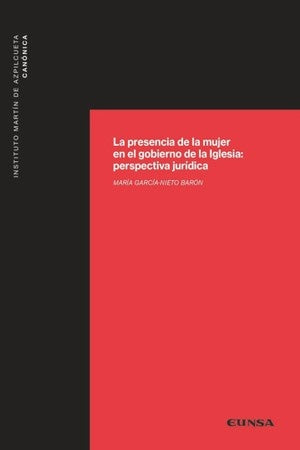 INSTITUTO MARTÍN DE AZPILCUETA
CANÓNICA

La presencia de la mujer en el gobierno de la Iglesia: perspectiva jurídica

MARÍA GARCÍA-NIETO BARÓN

EUNSA